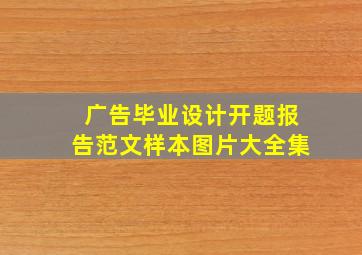 广告毕业设计开题报告范文样本图片大全集